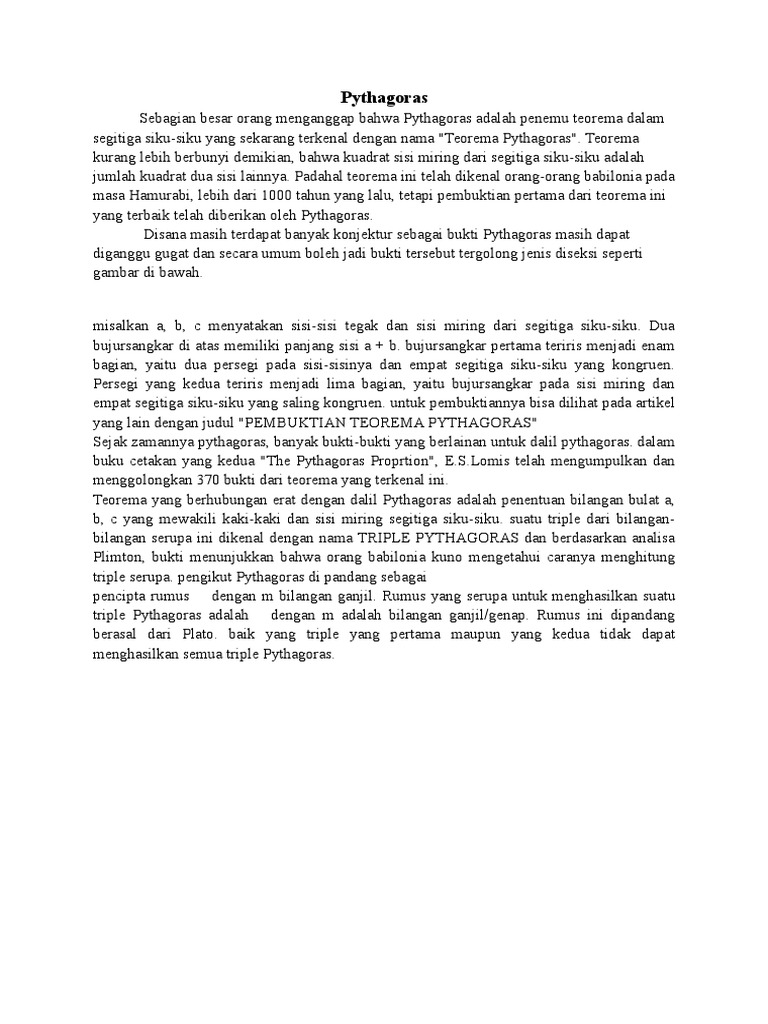 Pythagoras

Sebagian besar orang menganggap bahwa Pythagoras adalah penemu teorema dalam segitiga siku-siku yang sekarang terkenal dengan nama "Teorema Pythagoras". Teorema kurang lebih berbunyi demikian, bahwa kuadrat sisi miring dari segitiga siku-siku adalah jumlah kuadrat dua sisi lainnya. Padahal teorema ini telah dikenal orang-orang babilonia pada masa Hamurabi, lebih dari 1000 tahun yang lalu, tetapi pembuktian pertama dari teorema ini yang terbaik telah diberikan oleh Pythagoras.

Disana masih terdapat banyak konjektur sebagai bukti Pythagoras masih dapat diganggu gugat dan secara umum boleh jadi bukti tersebut tergolong jenis diseksi seperti gambar di bawah.

misalkan a, b, c menyatakan sisi-sisi tegak dan sisi miring dari segitiga siku-siku. Dua bujursangkar di atas memiliki panjang sisi a + b. bujursangkar pertama teriris menjadi enam bagian, yaitu dua persegi pada sisi-sisinya dan empat segitiga siku-siku yang kongruen. Persegi yang kedua teriris menjadi lima bagian, yaitu bujursangkar pada sisi miring dan empat segitiga siku-siku yang saling kongruen. untuk pembuktiannya bisa dilihat pada artikel yang lain dengan judul "PEMBUKTIAN TEOREMA PYTHAGORAS"
Sejak zamannya pythagoras, banyak bukti-bukti yang berlainan untuk dalil pythagoras. dalam buku cetakan yang kedua "The Pythagoras Proprtion", E.S.Lomis telah mengumpulkan dan menggolongkan 370 bukti dari teorema yang terkenal ini.
Teorema yang berhubungan erat dengan dalil Pythagoras adalah penentuan bilangan bulat a, b, c yang mewakili kaki-kaki dan sisi miring segitiga siku-siku. suatu triple dari bilangan-bilangan serupa ini dikenal dengan nama TRIPLE PYTHAGORAS dan berdasarkan analisa Plimton, bukti menunjukkan bahwa orang babilonia kuno mengetahui caranya menghitung triple serupa. pengikut Pythagoras di pandang sebagai pencipta rumus dengan m bilangan ganjil. Rumus yang serupa untuk menghasilkan suatu triple Pythagoras adalah dengan m adalah bilangan ganjil/genap. Rumus ini dipandang berasal dari Plato. baik yang triple yang pertama maupun yang kedua tidak dapat menghasilkan semua triple Pythagoras.